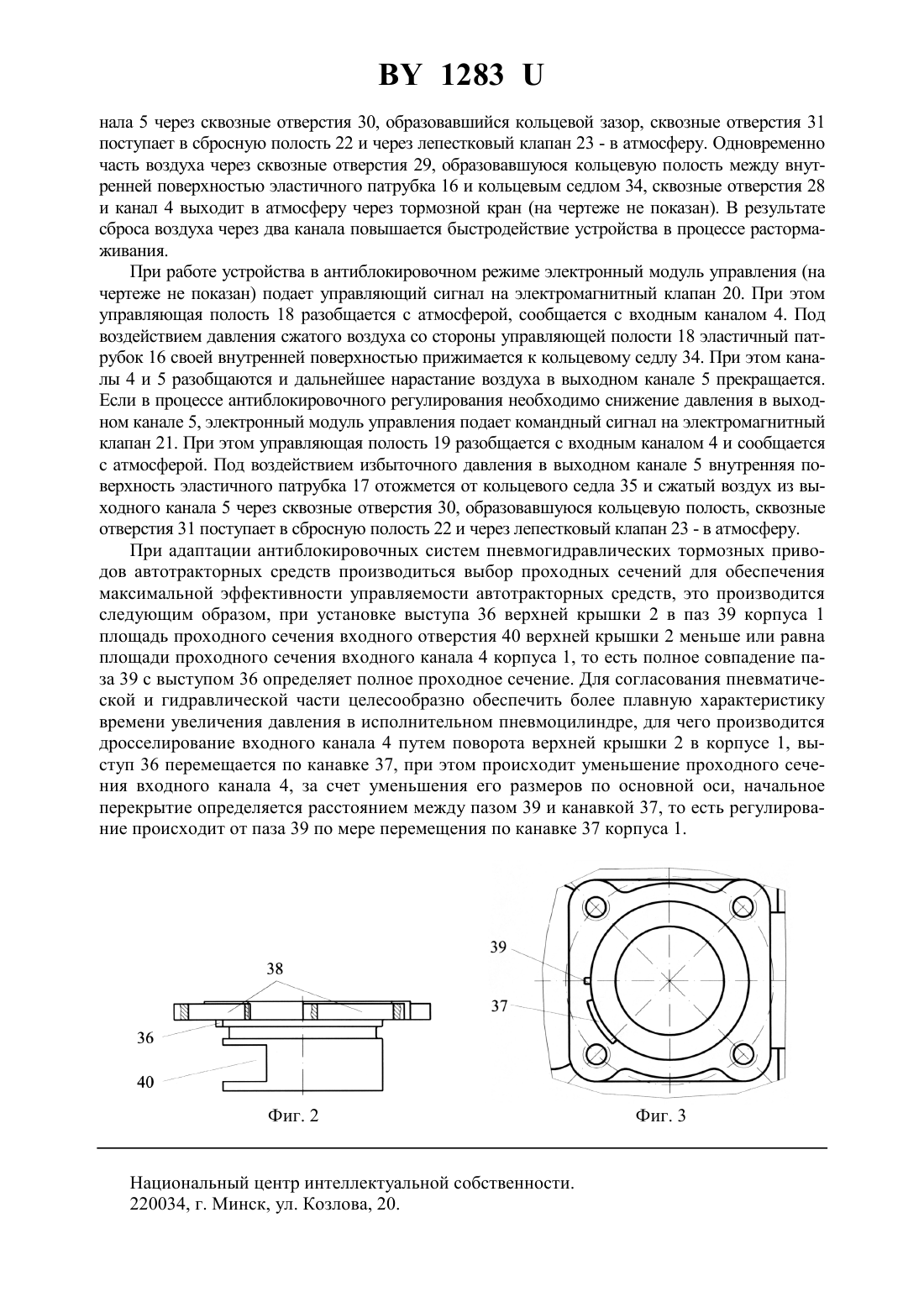 BY 1283 U

нала 5 через сквозные отверстия 30, образовавшийся кольцевой зазор, сквозные отверстия 31 поступает в сбросную полость 22 и через лепестковый клапан 23 - в атмосферу. Одновременно часть воздуха через сквозные отверстия 29, образовавшуюся кольцевую полость между внутренней поверхностью эластичного патрубка 16 и кольцевым седлом 34, сквозные отверстия 28 и канал 4 выходит в атмосферу через тормозной кран (на чертеже не показан). В результате сброса воздуха через два канала повышается быстродействие устройства в процессе растормаживания.

При работе устройства в антиблокировочном режиме электронный модуль управления (на чертеже не показан) подает управляющий сигнал на электромагнитный клапан 20. При этом управляющая полость 18 разобщается с атмосферой, сообщается с входным каналом 4. Под воздействием давления сжатого воздуха со стороны управляющей полости 18 эластичный патрубок 16 своей внутренней поверхностью прижимается к кольцевому седлу 34. При этом каналы 4 и 5 разобщаются и дальнейшее нарастание воздуха в выходном канале 5 прекращается. Если в процессе антиблокировочного регулирования необходимо снижение давления в выходном канале 5, электронный модуль управления подает командный сигнал на электромагнитный клапан 21. При этом управляющая полость 19 разобщается с входным каналом 4 и сообщается с атмосферой. Под воздействием избыточного давления в выходном канале 5 внутренняя поверхность эластичного патрубка 17 отожмется от кольцевого седла 35 и сжатый воздух из выходного канала 5 через сквозные отверстия 30, образовавшуюся кольцевую полость, сквозные отверстия 31 поступает в сбросную полость 22 и через лепестковый клапан 23 - в атмосферу.

При адаптации антиблокировочных систем пневмогидравлических тормозных приводов автотракторных средств производиться выбор проходных сечений для обеспечения максимальной эффективности управляемости автотракторных средств, это производится следующим образом, при установке выступа 36 верхней крышки 2 в паз 39 корпуса 1 площадь проходного сечения входного отверстия 40 верхней крышки 2 меньше или равна площади проходного сечения входного канала 4 корпуса 1, то есть полное совпадение паза 39 с выступом 36 определяет полное проходное сечение. Для согласования пневматической и гидравлической части целесообразно обеспечить более плавную характеристику времени увеличения давления в исполнительном пневмоцилиндре, для чего производится дросселирование входного канала 4 путем поворота верхней крышки 2 в корпусе 1, выступ 36 перемещается по канавке 37, при этом происходит уменьшение проходного сечения входного канала 4, за счет уменьшения его размеров по основной оси, начальное перекрытие определяется расстоянием между пазом 39 и канавкой 37, то есть регулирование происходит от паза 39 по мере перемещения по канавке 37 корпуса 1.

38
36
40
Фиг. 2

39
37
Фиг. 3

Национальный центр интеллектуальной собственности.
220034, г. Минск, ул. Козлова, 20.